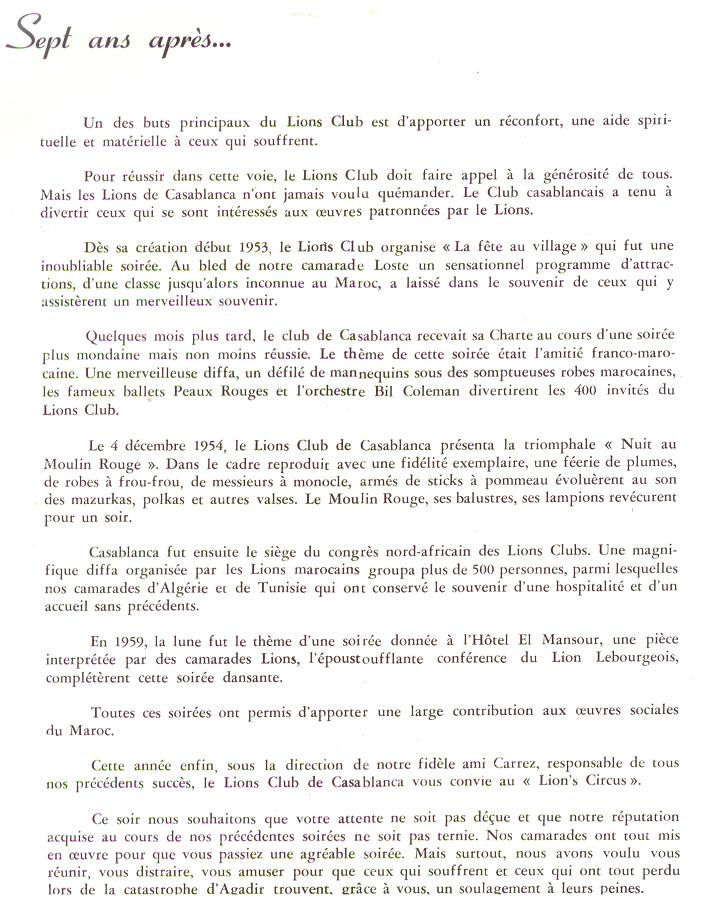 Sept ans après...

Un des buts principaux du Lions Club est d'apporter un réconfort, une aide spirituelle et matérielle à ceux qui souffrent.

Pour réussir dans cette voie, le Lions Club doit faire appel à la générosité de tous. Mais les Lions de Casablanca n'ont jamais voulu quémander. Le Club casablancais a tenu à divertir ceux qui se sont intéressés aux œuvres patronnées par le Lions.

Dès sa création début 1953, le Lions Club organise « La fête au village » qui fut une inoubliable soirée. Au bled de notre camarade Loste un sensationnel programme d'attractions, d'une classe jusqu'alors inconnue au Maroc, a laissé dans le souvenir de ceux qui y assistèrent un merveilleux souvenir.

Quelques mois plus tard, le club de Casablanca recevait sa Charte au cours d'une soirée plus mondaine mais non moins réussie. Le thème de cette soirée était l'amitié franco-marocaine. Une merveilleuse diffa, un défilé de mannequins sous des somptueuses robes marocaines, les fameux ballets Peaux Rouges et l'orchestre Bil Coleman divertirent les 400 invités du Lions Club.

Le 4 décembre 1954, le Lions Club de Casablanca présenta la triomphale « Nuit au Moulin Rouge ». Dans le cadre reproduit avec une fidélité exemplaire, une féerie de plumes, de robes à frou-frou, de messieurs à monocle, armés de sticks à pommeau évoluèrent au son des mazurkas, polkas et autres valses. Le Moulin Rouge, ses balustres, ses lampions revécurent pour un soir.

Casablanca fut ensuite le siège du congrès nord-africain des Lions Clubs. Une magnifique diffa organisée par les Lions marocains groupa plus de 500 personnes, parmi lesquelles nos camarades d'Algérie et de Tunisie qui ont conservé le souvenir d'une hospitalité et d'un accueil sans précédents.

En 1959, la lune fut le thème d'une soirée donnée à l'Hôtel El Mansour, une pièce interprétée par des camarades Lions, l'époustoufflante conférence du Lion Lebourgeois, complétèrent cette soirée dansante.

Toutes ces soirées ont permis d'apporter une large contribution aux œuvres sociales du Maroc.

Cette année enfin, sous la direction de notre fidèle ami Carrez, responsable de tous nos précédents succès, le Lions Club de Casablanca vous convie au « Lion's Circus ».

Ce soir nous souhaitons que votre attente ne soit pas déçue et que notre réputation acquise au cours de nos précédentes soirées ne soit pas ternie. Nos camarades ont tout mis en œuvre pour que vous passiez une agréable soirée. Mais surtout, nous avons voulu vous réunir, vous distraire, vous amuser pour que ceux qui souffrent et ceux qui ont tout perdu lors de la catastrophe d'Agadir trouvent, grâce à vous, un soulagement à leurs peines.